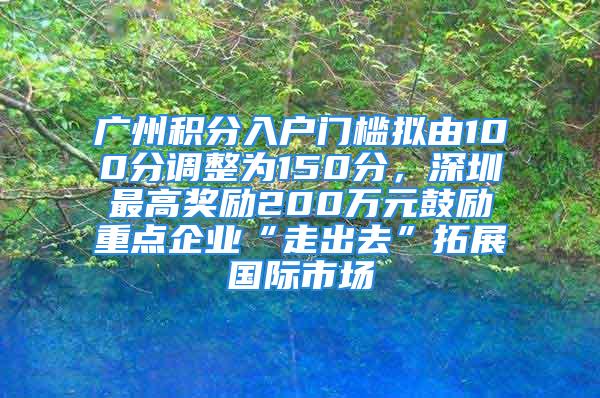 广州积分入户门槛拟由100分调整为150分，深圳最高奖励200万元鼓励重点企业“走出去”拓展国际市场